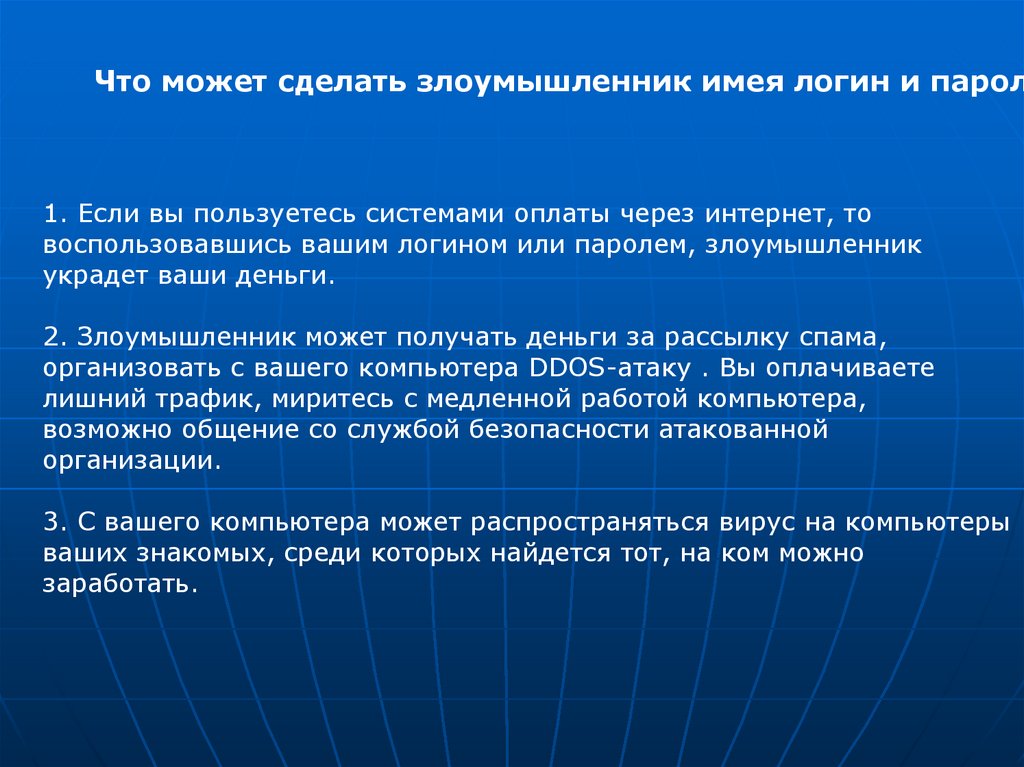 Что может сделать злоумышленник имея логин и парол

1. Если вы пользуетесь системами оплаты через интернет, то воспользовавшись вашим логином или паролем, злоумышленник украдет ваши деньги.

2. Злоумышленник может получать деньги за рассылку спама, организовать с вашего компьютера DDOS-атаку . Вы оплачиваете лишний трафик, миритесь с медленной работой компьютера, возможно общение со службой безопасности атакованной организации.

3. С вашего компьютера может распространяться вирус на компьютеры ваших знакомых, среди которых найдется тот, на ком можно заработать.